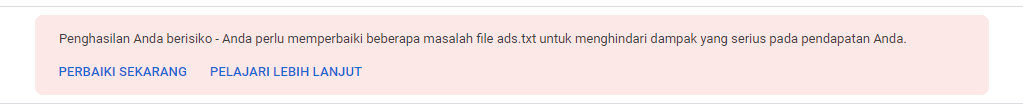 Penghasilan Anda berisiko - Anda perlu memperbaiki beberapa masalah file ads.txt untuk menghindari dampak yang serius pada pendapatan Anda.

PERBAIKI SEKARANG PELAJARI LEBIH LANJUT